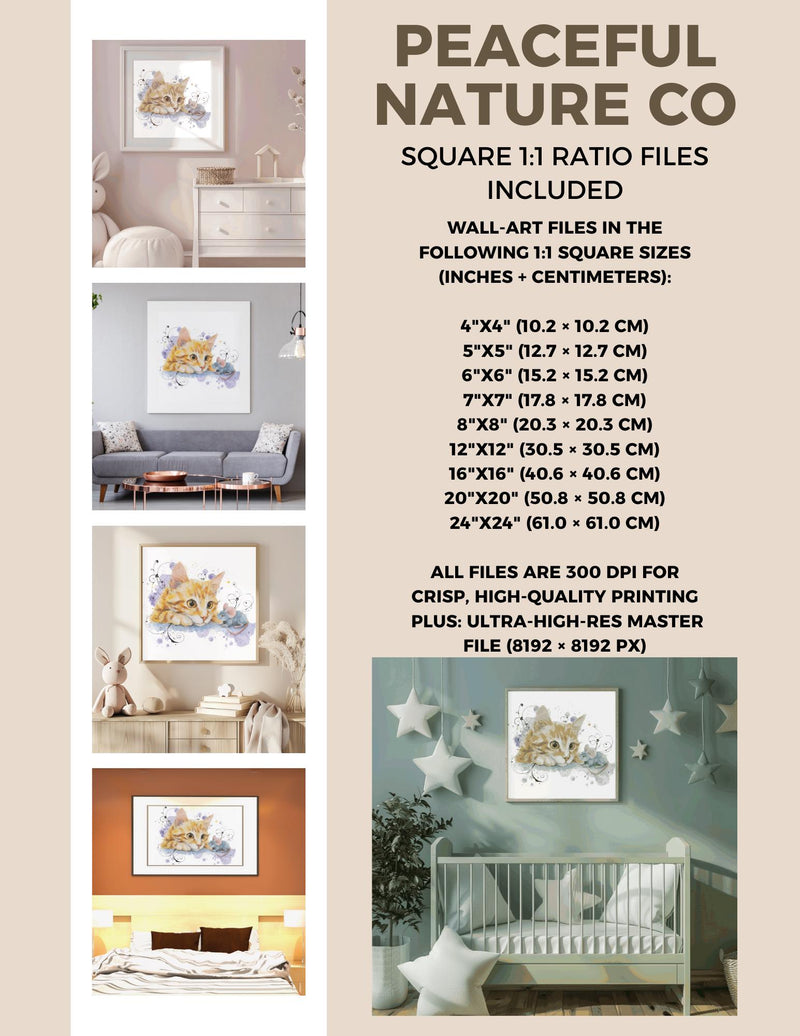 PEACEFUL NATURE CO

SQUARE 1:1 RATIO FILES INCLUDED

WALL-ART FILES IN THE FOLLOWING 1:1 SQUARE SIZES (INCHES + CENTIMETERS):

4"X4" (10.2 × 10.2 CM)
5"X5" (12.7 × 12.7 CM)
6"X6" (15.2 × 15.2 CM)
7"X7" (17.8 × 17.8 CM)
8"X8" (20.3 × 20.3 CM)
12"X12" (30.5 × 30.5 CM)
16"X16" (40.6 × 40.6 CM)
20"X20" (50.8 × 50.8 CM)
24"X24" (61.0 × 61.0 CM)

ALL FILES ARE 300 DPI FOR CRISP, HIGH-QUALITY PRINTING PLUS: ULTRA-HIGH-RES MASTER FILE (8192 × 8192 PX)